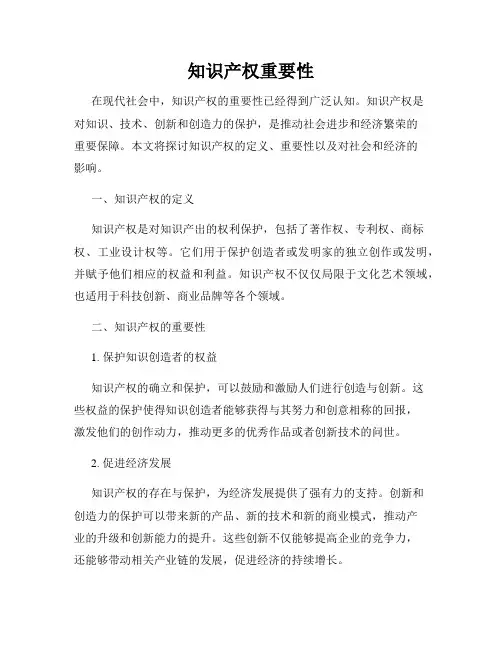 知识产权重要性

在现代社会中，知识产权的重要性已经得到广泛认知。知识产权是对知识、技术、创新和创造力的保护，是推动社会进步和经济繁荣的重要保障。本文将探讨知识产权的定义、重要性以及对社会和经济的影响。

一、知识产权的定义

知识产权是对知识产出的权利保护，包括了著作权、专利权、商标权、工业设计权等。它们用于保护创造者或发明家的独立创作或发明，并赋予他们相应的权益和利益。知识产权不仅仅局限于文化艺术领域，也适用于科技创新、商业品牌等各个领域。

二、知识产权的重要性

1. 保护知识创造者的权益

知识产权的确立和保护，可以鼓励和激励人们进行创造与创新。这些权益的保护使得知识创造者能够获得与其努力和创意相称的回报，激发他们的创作动力，推动更多的优秀作品或者创新技术的问世。

2. 促进经济发展

知识产权的存在与保护，为经济发展提供了强有力的支持。创新和创造力的保护可以带来新的产品、新的技术和新的商业模式，推动产业的升级和创新能力的提升。这些创新不仅能够提高企业的竞争力，还能够带动相关产业链的发展，促进经济的持续增长。